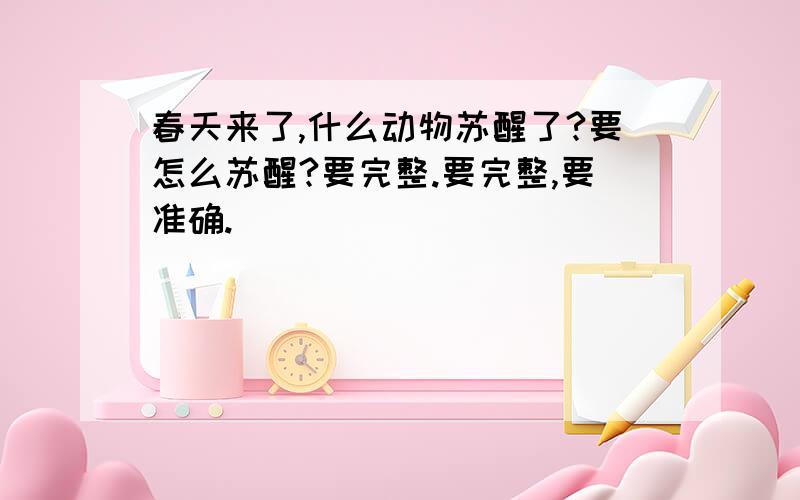 春天来了,什么动物苏醒了?要怎么苏醒?要完整.要完整,要准确.